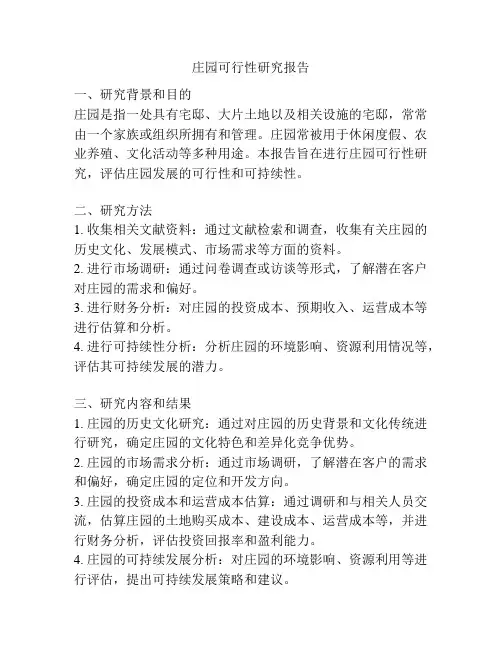 庄园可行性研究报告

一、研究背景和目的
庄园是指一处具有宅邸、大片土地以及相关设施的宅邸，常常由一个家族或组织所拥有和管理。庄园常被用于休闲度假、农业养殖、文化活动等多种用途。本报告旨在进行庄园可行性研究，评估庄园发展的可行性和可持续性。

二、研究方法
1. 收集相关文献资料：通过文献检索和调查，收集有关庄园的历史文化、发展模式、市场需求等方面的资料。
2. 进行市场调研：通过问卷调查或访谈等形式，了解潜在客户对庄园的需求和偏好。
3. 进行财务分析：对庄园的投资成本、预期收入、运营成本等进行估算和分析。
4. 进行可持续性分析：分析庄园的环境影响、资源利用情况等，评估其可持续发展的潜力。

三、研究内容和结果
1. 庄园的历史文化研究：通过对庄园的历史背景和文化传统进行研究，确定庄园的文化特色和差异化竞争优势。
2. 庄园的市场需求分析：通过市场调研，了解潜在客户的需求和偏好，确定庄园的定位和开发方向。
3. 庄园的投资成本和运营成本估算：通过调研和与相关人员交流，估算庄园的土地购买成本、建设成本、运营成本等，并进行财务分析，评估投资回报率和盈利能力。
4. 庄园的可持续发展分析：对庄园的环境影响、资源利用等进行评估，提出可持续发展策略和建议。